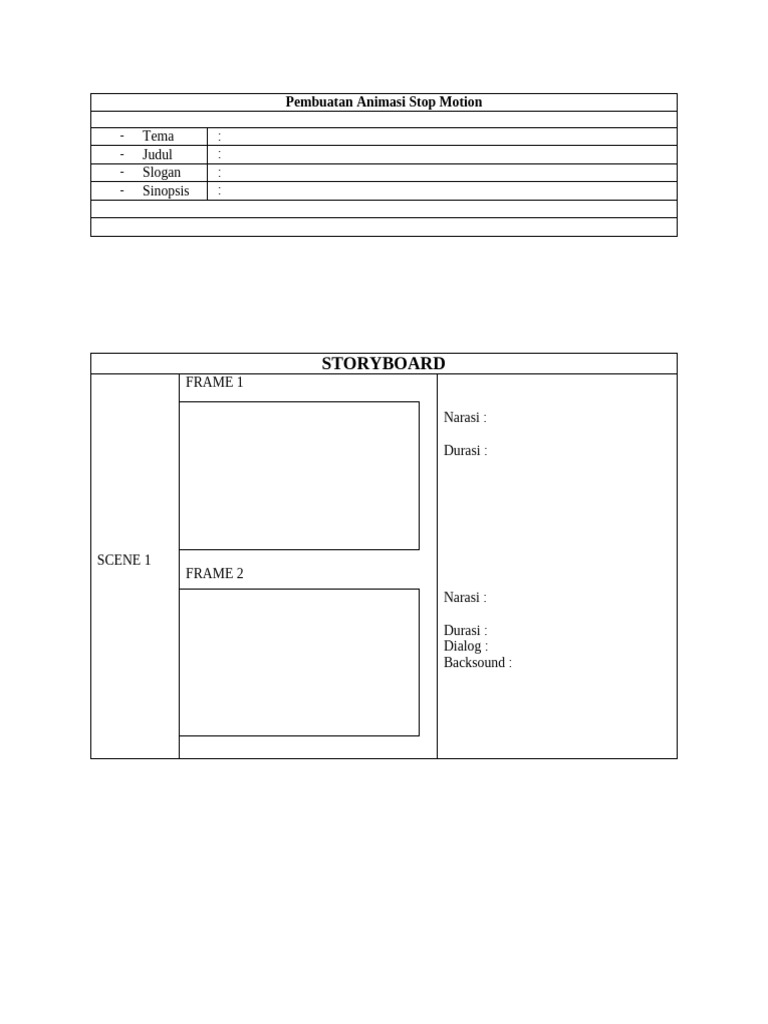 | Pembuatan Animasi Stop Motion | |
|---|---|
| | |
| - Tema | : |
| - Judul | : |
| - Slogan | : |
| - Sinopsis | : |
| | |
| | |

| STORYBOARD | | |
|---|---|---|
| SCENE 1 | FRAME 1 | Narasi :<br><br>Durasi : |
| | FRAME 2 | Narasi :<br><br>Durasi :<br>Dialog :<br>Backsound : |